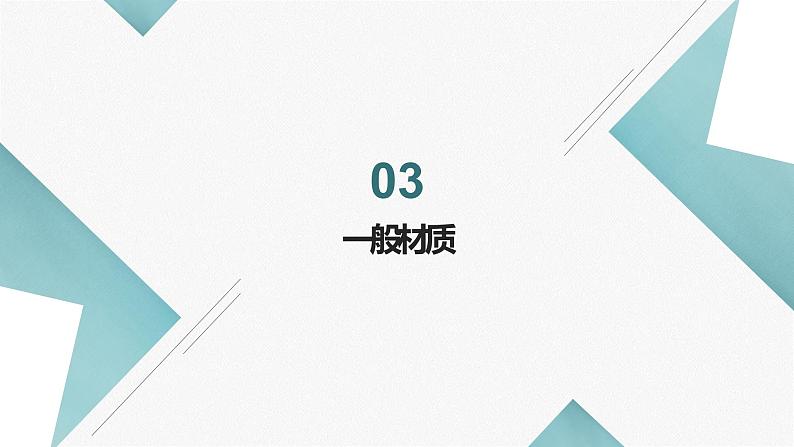 03

一般材质